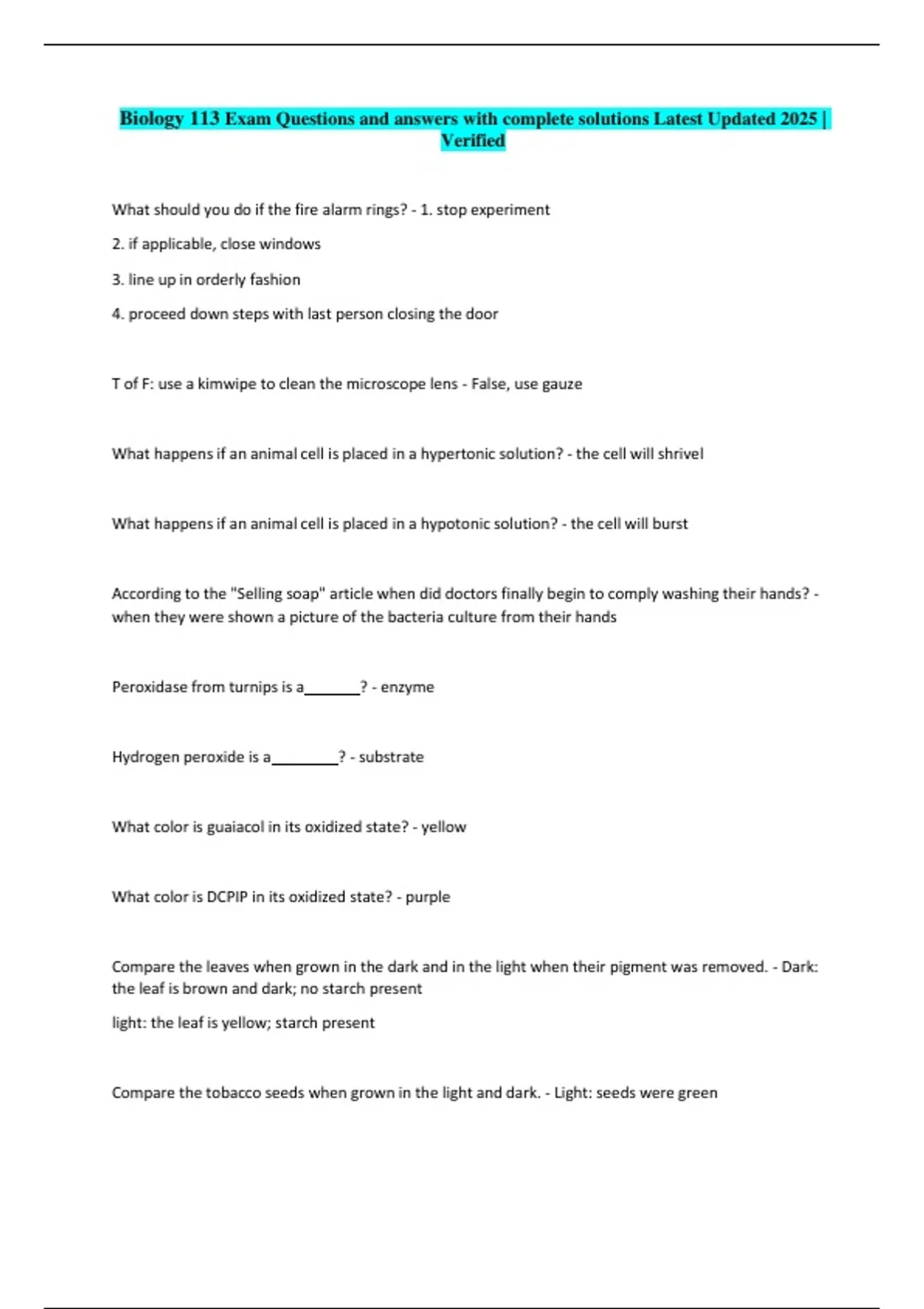 Biology 113 Exam Questions and answers with complete solutions Latest Updated 2025 | Verified

What should you do if the fire alarm rings? - 1. stop experiment

2. if applicable, close windows

3. line up in orderly fashion

4. proceed down steps with last person closing the door

T of F: use a kimwipe to clean the microscope lens - False, use gauze

What happens if an animal cell is placed in a hypertonic solution? - the cell will shrivel

What happens if an animal cell is placed in a hypotonic solution? - the cell will burst

According to the "Selling soap" article when did doctors finally begin to comply washing their hands? - when they were shown a picture of the bacteria culture from their hands

Peroxidase from turnips is a_______? - enzyme

Hydrogen peroxide is a________? - substrate

What color is guaiacol in its oxidized state? - yellow

What color is DCPIP in its oxidized state? - purple

Compare the leaves when grown in the dark and in the light when their pigment was removed. - Dark: the leaf is brown and dark; no starch present

light: the leaf is yellow; starch present

Compare the tobacco seeds when grown in the light and dark. - Light: seeds were green